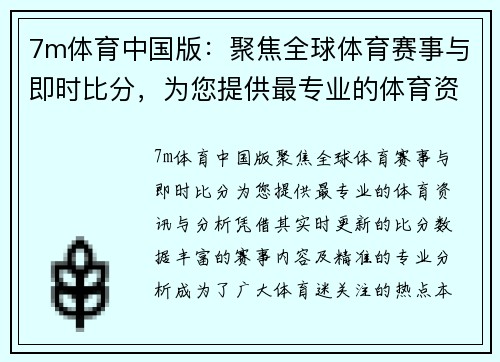 7m体育中国版：聚焦全球体育赛事与即时比分，为您提供最专业的体育资

7m体育中国版聚焦全球体育赛事与即时比分为您提供最专业的体育资讯与分析凭借其实时更新的比分数据丰富的赛事内容及精准的专业分析成为了广大体育迷关注的热点本